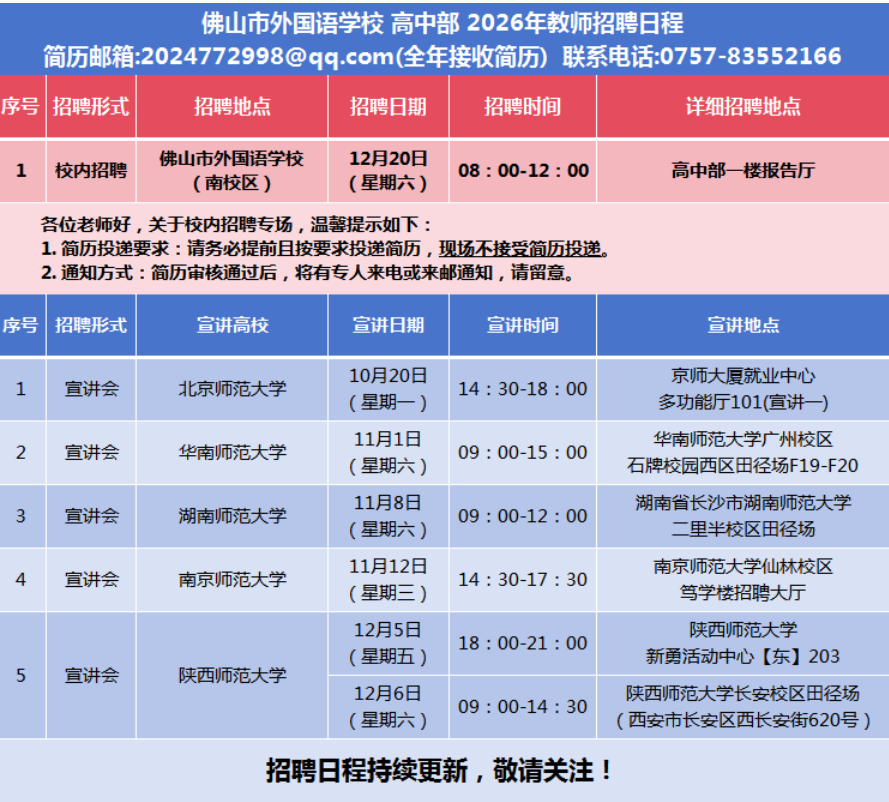 佛山市外国语学校 高中部 2026年教师招聘日程
简历邮箱:2024772998@qq.com(全年接收简历) 联系电话:0757-83552166

| 序号 | 招聘形式 | 招聘地点 | 招聘日期 | 招聘时间 | 详细招聘地点 |
|---|---|---|---|---|---|
| 1 | 校内招聘 | 佛山市外国语学校（南校区） | 12月20日（星期六） | 08：00-12：00 | 高中部一楼报告厅 |

各位老师好，关于校内招聘专场，温馨提示如下：
1. 简历投递要求：请务必提前且按要求投递简历，现场不接受简历投递。
2. 通知方式：简历审核通过后，将有专人来电或来邮通知，请留意。

| 序号 | 招聘形式 | 宣讲高校 | 宣讲日期 | 宣讲时间 | 宣讲地点 |
|---|---|---|---|---|---|
| 1 | 宣讲会 | 北京师范大学 | 10月20日（星期一） | 14：30-18：00 | 京师大厦就业中心 多功能厅101(宣讲一) |
| 2 | 宣讲会 | 华南师范大学 | 11月1日（星期六） | 09：00-15：00 | 华南师范大学广州校区 石牌校园西区田径场F19-F20 |
| 3 | 宣讲会 | 湖南师范大学 | 11月8日（星期六） | 09：00-12：00 | 湖南省长沙市湖南师范大学 二里半校区田径场 |
| 4 | 宣讲会 | 南京师范大学 | 11月12日（星期三） | 14：30-17：30 | 南京师范大学仙林校区 笃学楼招聘大厅 |
| 5 | 宣讲会 | 陕西师范大学 | 12月5日（星期五） | 18：00-21：00 | 陕西师范大学 新勇活动中心【东】203 |
|  |  |  | 12月6日（星期六） | 09：00-14：30 | 陕西师范大学长安校区田径场（西安市长安区西长安街620号） |

招聘日程持续更新，敬请关注！